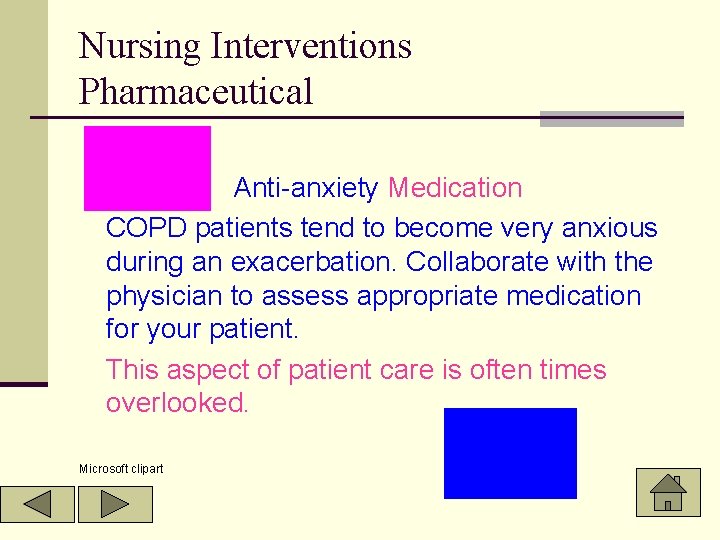 Nursing Interventions
Pharmaceutical

Anti-anxiety Medication

COPD patients tend to become very anxious during an exacerbation. Collaborate with the physician to assess appropriate medication for your patient.

This aspect of patient care is often times overlooked.

Microsoft clipart